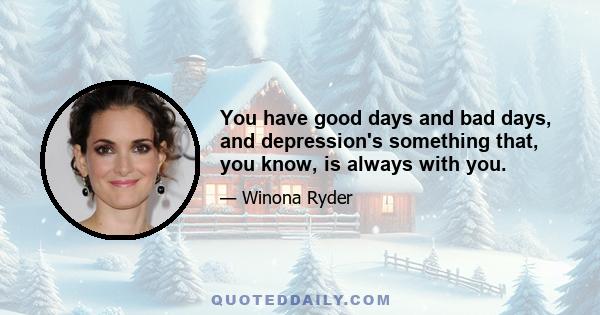 You have good days and bad days, and depression's something that, you know, is always with you.

— Winona Ryder

QUOTEDDAILY.COM